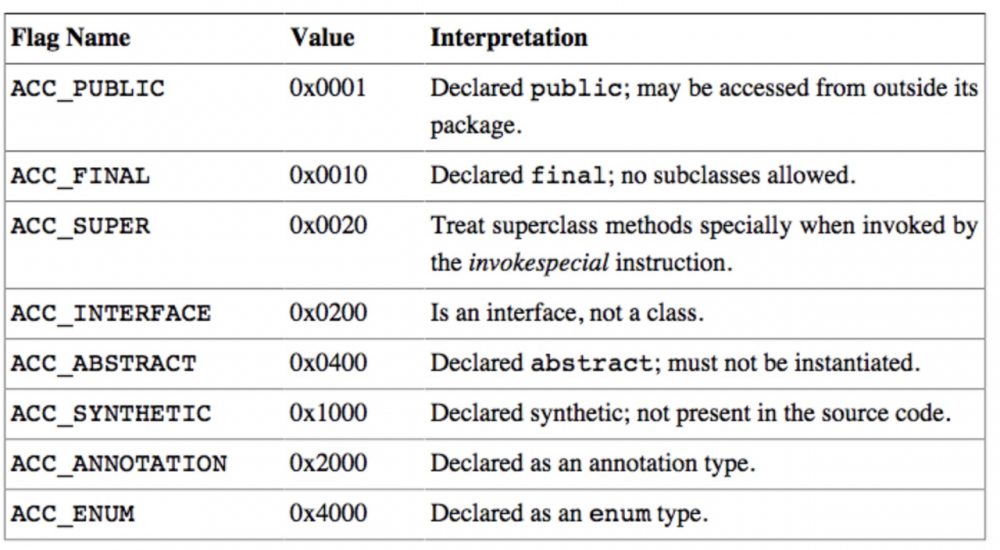 | Flag Name | Value | Interpretation |
|---|---|---|
| ACC_PUBLIC | 0x0001 | Declared public; may be accessed from outside its package. |
| ACC_FINAL | 0x0010 | Declared final; no subclasses allowed. |
| ACC_SUPER | 0x0020 | Treat superclass methods specially when invoked by the invokespecial instruction. |
| ACC_INTERFACE | 0x0200 | Is an interface, not a class. |
| ACC_ABSTRACT | 0x0400 | Declared abstract; must not be instantiated. |
| ACC_SYNTHETIC | 0x1000 | Declared synthetic; not present in the source code. |
| ACC_ANNOTATION | 0x2000 | Declared as an annotation type. |
| ACC_ENUM | 0x4000 | Declared as an enum type. |